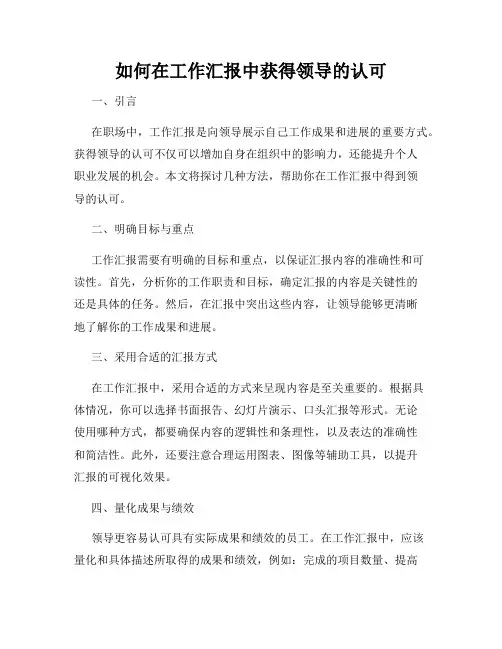 如何在工作汇报中获得领导的认可

一、引言

在职场中，工作汇报是向领导展示自己工作成果和进展的重要方式。获得领导的认可不仅可以增加自身在组织中的影响力，还能提升个人职业发展的机会。本文将探讨几种方法，帮助你在工作汇报中得到领导的认可。

二、明确目标与重点

工作汇报需要有明确的目标和重点，以保证汇报内容的准确性和可读性。首先，分析你的工作职责和目标，确定汇报的内容是关键性的还是具体的任务。然后，在汇报中突出这些内容，让领导能够更清晰地了解你的工作成果和进展。

三、采用合适的汇报方式

在工作汇报中，采用合适的方式来呈现内容是至关重要的。根据具体情况，你可以选择书面报告、幻灯片演示、口头汇报等形式。无论使用哪种方式，都要确保内容的逻辑性和条理性，以及表达的准确性和简洁性。此外，还要注意合理运用图表、图像等辅助工具，以提升汇报的可视化效果。

四、量化成果与绩效

领导更容易认可具有实际成果和绩效的员工。在工作汇报中，应该量化和具体描述所取得的成果和绩效，例如：完成的项目数量、提高